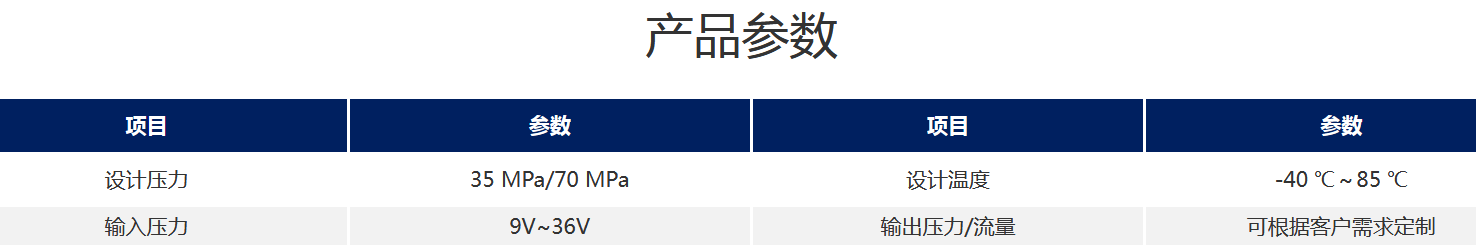 产品参数

| 项目 | 参数 | 项目 | 参数 |
|---|---|---|---|
| 设计压力 | 35 MPa/70 MPa | 设计温度 | -40 ℃ ~ 85 ℃ |
| 输入压力 | 9V~36V | 输出压力/流量 | 可根据客户需求定制 |